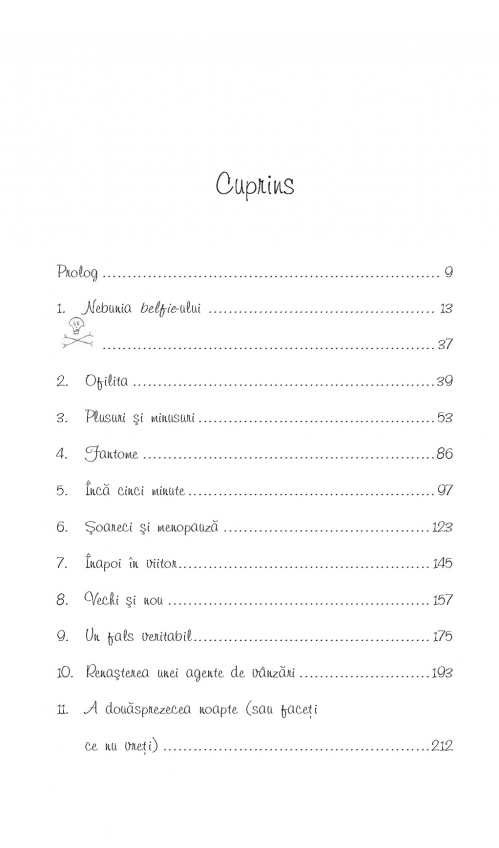 Cuprins

Prolog 9

1. Nebunia belfie-ului 13

37

2. Ofilita 39

3. Plusuri și minusuri 53

4. Fantome 86

5. Încă cinci minute 97

6. Șoareci și menopauză 123

7. Înapoi în viitor 145

8. Vechi și nou 157

9. Un fals veritabil 175

10. Renașterea unei agente de vânzări 193

11. A douăsprezecea noapte (sau faceți ce nu vreți) 212